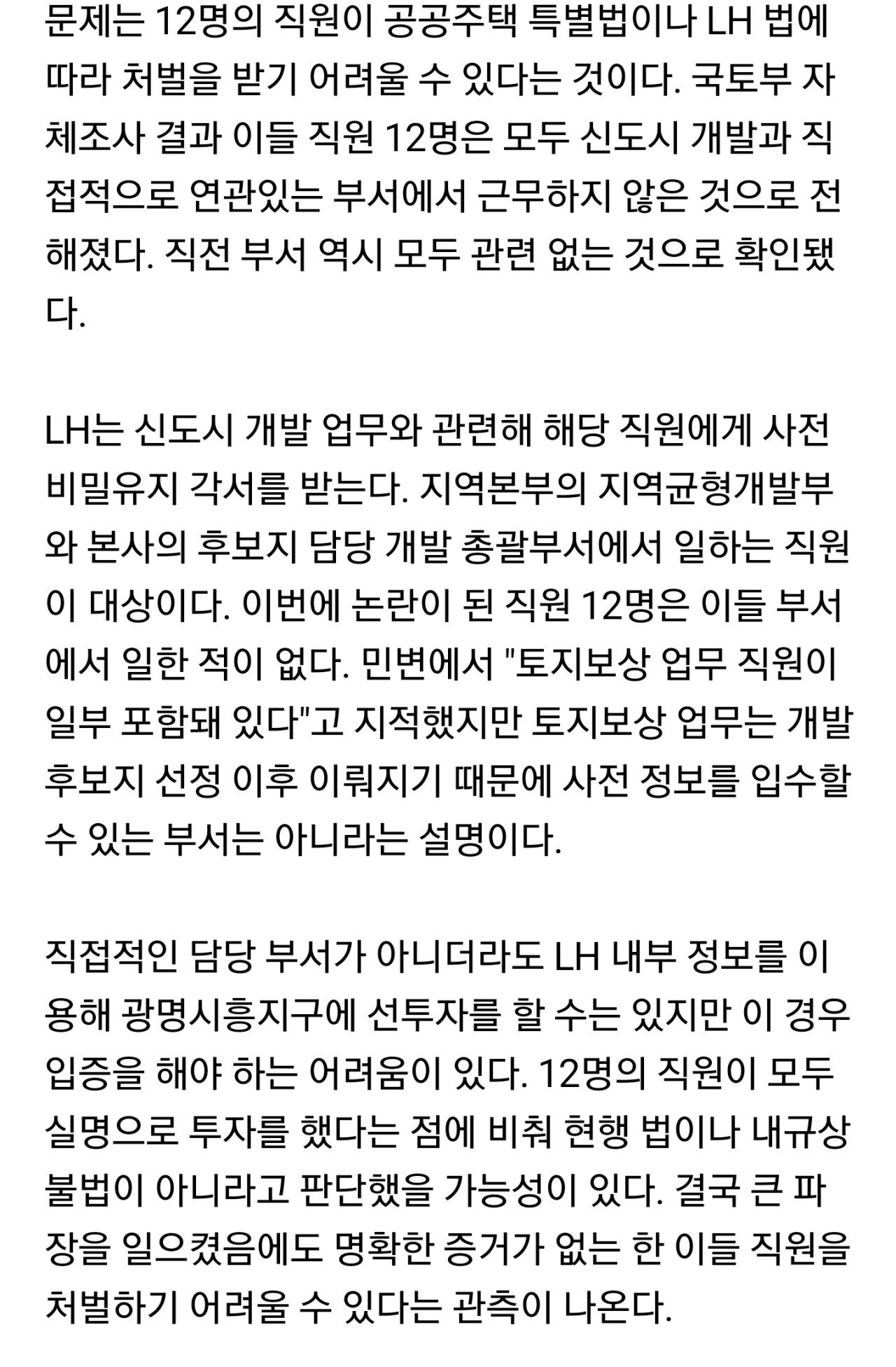 문제는 12명의 직원이 공공주택 특별법이나 LH 법에 따라 처벌을 받기 어려울 수 있다는 것이다. 국토부 자체조사 결과 이들 직원 12명은 모두 신도시 개발과 직접적으로 연관있는 부서에서 근무하지 않은 것으로 전해졌다. 직전 부서 역시 모두 관련 없는 것으로 확인됐다.

LH는 신도시 개발 업무와 관련해 해당 직원에게 사전 비밀유지 각서를 받는다. 지역본부의 지역균형개발부와 본사의 후보지 담당 개발 총괄부서에서 일하는 직원이 대상이다. 이번에 논란이 된 직원 12명은 이들 부서에서 일한 적이 없다. 민변에서 "토지보상 업무 직원이 일부 포함돼 있다"고 지적했지만 토지보상 업무는 개발 후보지 선정 이후 이뤄지기 때문에 사전 정보를 입수할 수 있는 부서는 아니라는 설명이다.

직접적인 담당 부서가 아니더라도 LH 내부 정보를 이용해 광명시흥지구에 선투자를 할 수는 있지만 이 경우 입증을 해야 하는 어려움이 있다. 12명의 직원이 모두 실명으로 투자를 했다는 점에 비춰 현행 법이나 내규상 불법이 아니라고 판단했을 가능성이 있다. 결국 큰 파장을 일으켰음에도 명확한 증거가 없는 한 이들 직원을 처벌하기 어려울 수 있다는 관측이 나온다.